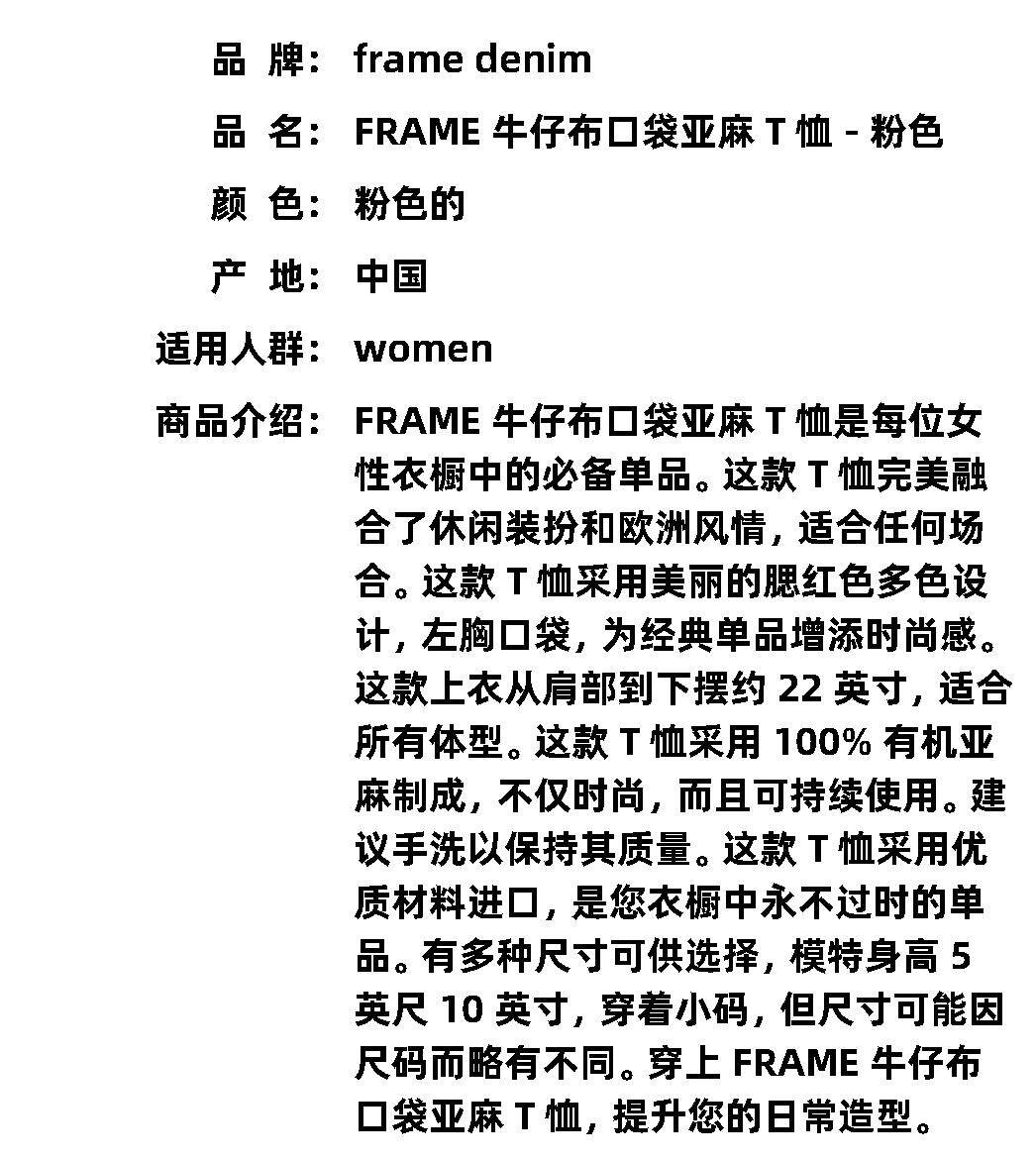 品 牌： frame denim

品 名： FRAME 牛仔布口袋亚麻 T 恤 - 粉色

颜 色： 粉色的

产 地： 中国

适用人群： women

商品介绍： FRAME 牛仔布口袋亚麻 T 恤是每位女性衣橱中的必备单品。这款 T 恤完美融合了休闲装扮和欧洲风情，适合任何场合。这款 T 恤采用美丽的腮红色多色设计，左胸口袋，为经典单品增添时尚感。这款上衣从肩部到下摆约 22 英寸，适合所有体型。这款 T 恤采用 100% 有机亚麻制成，不仅时尚，而且可持续使用。建议手洗以保持其质量。这款 T 恤采用优质材料进口，是您衣橱中永不过时的单品。有多种尺寸可供选择，模特身高 5 英尺 10 英寸，穿着小码，但尺寸可能因尺码而略有不同。穿上 FRAME 牛仔布口袋亚麻 T 恤，提升您的日常造型。